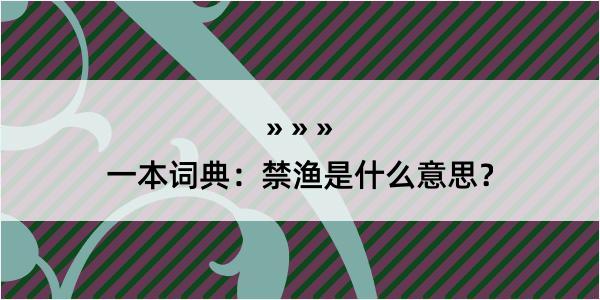 » » »

一本词典：禁渔是什么意思？